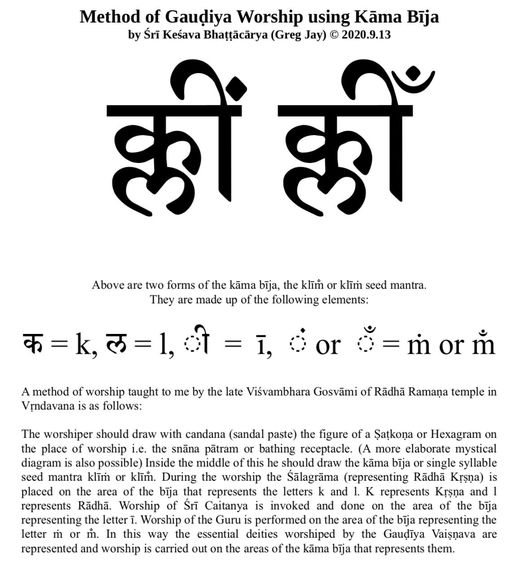 Method of Gauḍiya Worship using Kāma Bīja
by Śrī Keśava Bhaṭṭācārya (Greg Jay) © 2020.9.13

क्लीं क्लीँ

Above are two forms of the kāma bīja, the klīṁ or klīṁ seed mantra.
They are made up of the following elements:

क = k, ल = l, ी = ī, ं or ँ = ṁ or m̐

A method of worship taught to me by the late Viśvambhara Gosvāmi of Rādhā Ramaṇa temple in Vṛndavana is as follows:

The worshiper should draw with candana (sandal paste) the figure of a Ṣaṭkoṇa or Hexagram on the place of worship i.e. the snāna pātram or bathing receptacle. (A more elaborate mystical diagram is also possible) Inside the middle of this he should draw the kāma bīja or single syllable seed mantra klīṁ or klīm̐. During the worship the Śālagrāma (representing Rādhā Kṛṣṇa) is placed on the area of the bīja that represents the letters k and l. K represents Kṛṣṇa and l represents Rādhā. Worship of Śrī Caitanya is invoked and done on the area of the bīja representing the letter ī. Worship of the Guru is performed on the area of the bīja representing the letter ṁ or m̐. In this way the essential deities worshiped by the Gauḍīya Vaiṣṇava are represented and worship is carried out on the areas of the kāma bīja that represents them.